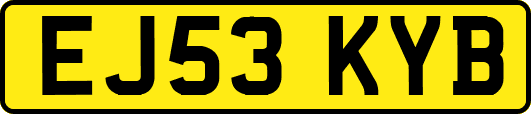 EJ53 KYB